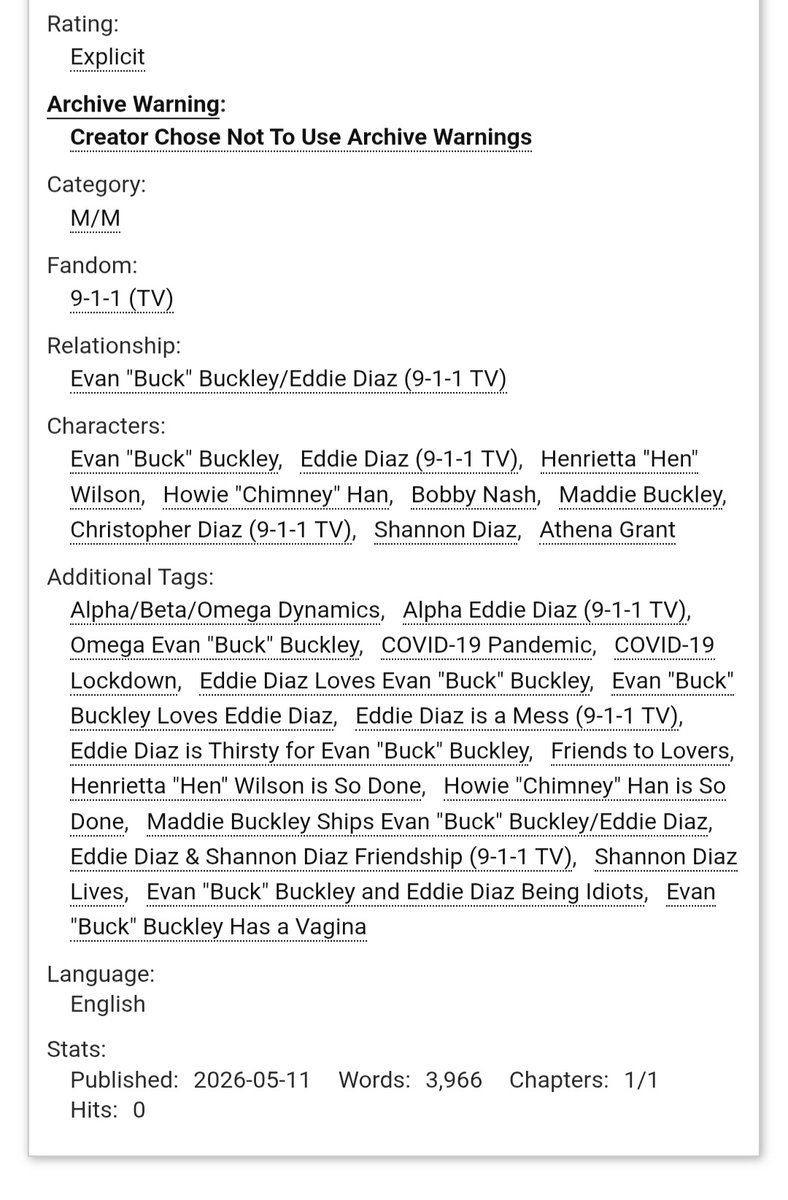 Rating:
Explicit

Archive Warning:
Creator Chose Not To Use Archive Warnings

Category:
M/M

Fandom:
9-1-1 (TV)

Relationship:
Evan "Buck" Buckley/Eddie Diaz (9-1-1 TV)

Characters:
Evan "Buck" Buckley, Eddie Diaz (9-1-1 TV), Henrietta "Hen" Wilson, Howie "Chimney" Han, Bobby Nash, Maddie Buckley, Christopher Diaz (9-1-1 TV), Shannon Diaz, Athena Grant

Additional Tags:
Alpha/Beta/Omega Dynamics, Alpha Eddie Diaz (9-1-1 TV), Omega Evan "Buck" Buckley, COVID-19 Pandemic, COVID-19 Lockdown, Eddie Diaz Loves Evan "Buck" Buckley, Evan "Buck" Buckley Loves Eddie Diaz, Eddie Diaz is a Mess (9-1-1 TV), Eddie Diaz is Thirsty for Evan "Buck" Buckley, Friends to Lovers, Henrietta "Hen" Wilson is So Done, Howie "Chimney" Han is So Done, Maddie Buckley Ships Evan "Buck" Buckley/Eddie Diaz, Eddie Diaz & Shannon Diaz Friendship (9-1-1 TV), Shannon Diaz Lives, Evan "Buck" Buckley and Eddie Diaz Being Idiots, Evan "Buck" Buckley Has a Vagina

Language:
English

Stats:
Published: 2026-05-11 Words: 3,966 Chapters: 1/1
Hits: 0